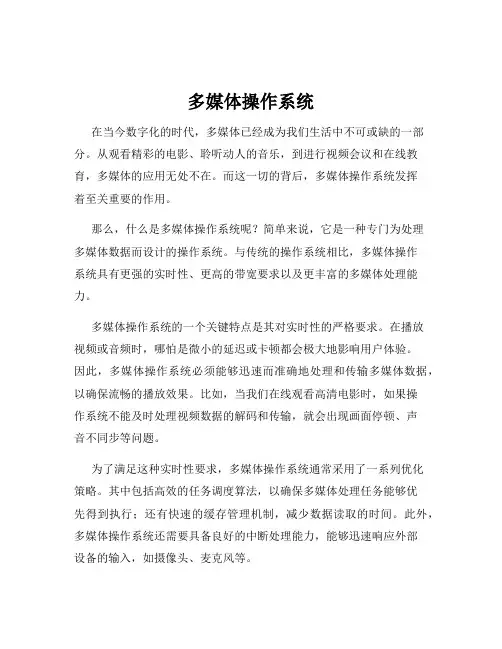 多媒体操作系统

在当今数字化的时代，多媒体已经成为我们生活中不可或缺的一部分。从观看精彩的电影、聆听动人的音乐，到进行视频会议和在线教育，多媒体的应用无处不在。而这一切的背后，多媒体操作系统发挥着至关重要的作用。

那么，什么是多媒体操作系统呢？简单来说，它是一种专门为处理多媒体数据而设计的操作系统。与传统的操作系统相比，多媒体操作系统具有更强的实时性、更高的带宽要求以及更丰富的多媒体处理能力。

多媒体操作系统的一个关键特点是其对实时性的严格要求。在播放视频或音频时，哪怕是微小的延迟或卡顿都会极大地影响用户体验。因此，多媒体操作系统必须能够迅速而准确地处理和传输多媒体数据，以确保流畅的播放效果。比如，当我们在线观看高清电影时，如果操作系统不能及时处理视频数据的解码和传输，就会出现画面停顿、声音不同步等问题。

为了满足这种实时性要求，多媒体操作系统通常采用了一系列优化策略。其中包括高效的任务调度算法，以确保多媒体处理任务能够优先得到执行；还有快速的缓存管理机制，减少数据读取的时间。此外，多媒体操作系统还需要具备良好的中断处理能力，能够迅速响应外部设备的输入，如摄像头、麦克风等。